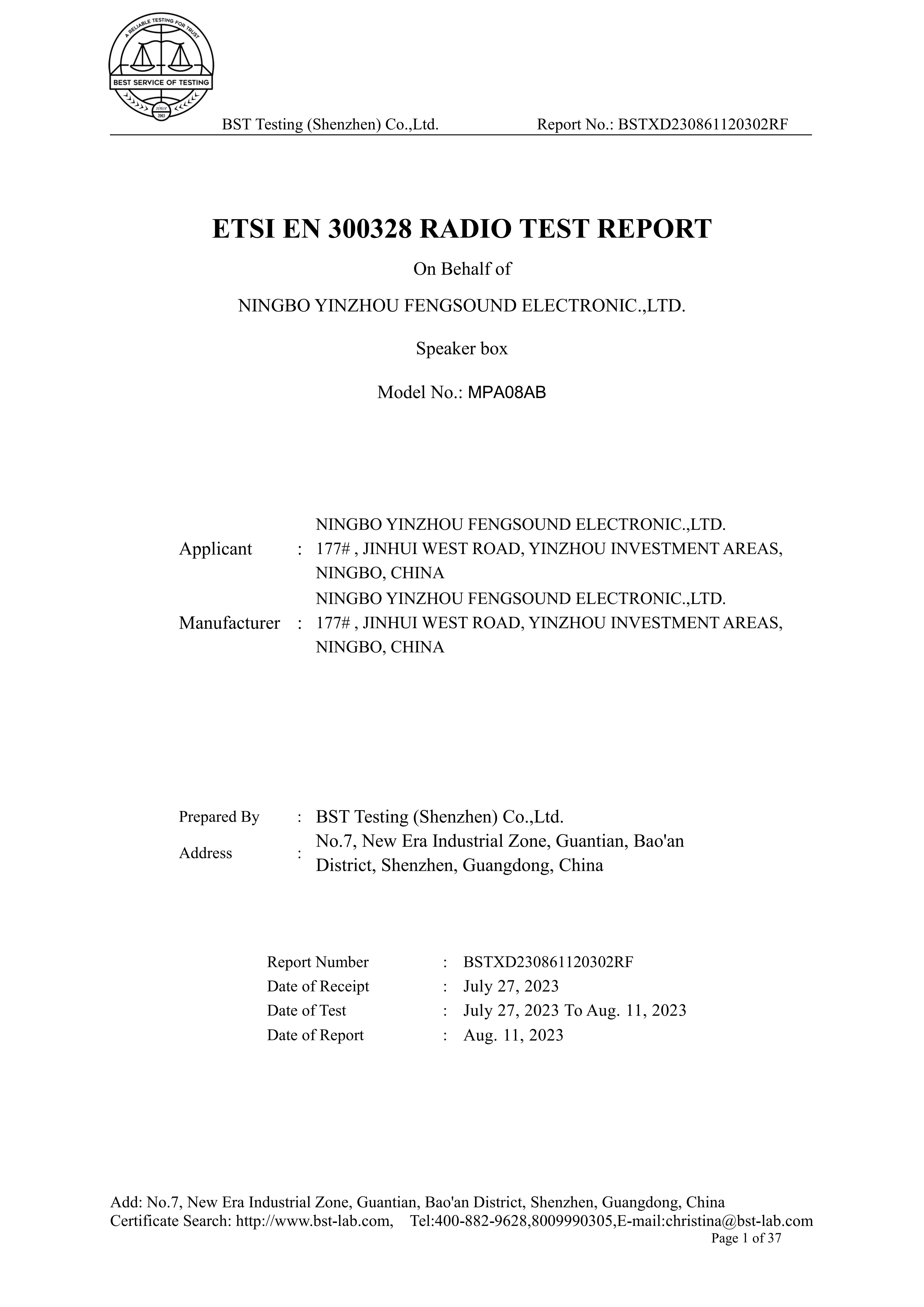 A RELIABLE TESTING FOR TRUST
BEST SERVICE OF TESTING
SINCE 2003

BST Testing (Shenzhen) Co.,Ltd. Report No.: BSTXD230861120302RF

ETSI EN 300328 RADIO TEST REPORT

On Behalf of

NINGBO YINZHOU FENGSOUND ELECTRONIC.,LTD.

Speaker box

Model No.: MPA08AB

Applicant : NINGBO YINZHOU FENGSOUND ELECTRONIC.,LTD. 177# , JINHUI WEST ROAD, YINZHOU INVESTMENT AREAS, NINGBO, CHINA

Manufacturer : NINGBO YINZHOU FENGSOUND ELECTRONIC.,LTD. 177# , JINHUI WEST ROAD, YINZHOU INVESTMENT AREAS, NINGBO, CHINA

Prepared By : BST Testing (Shenzhen) Co.,Ltd.

Address : No.7, New Era Industrial Zone, Guantian, Bao'an District, Shenzhen, Guangdong, China

Report Number : BSTXD230861120302RF
Date of Receipt : July 27, 2023
Date of Test : July 27, 2023 To Aug. 11, 2023
Date of Report : Aug. 11, 2023

Add: No.7, New Era Industrial Zone, Guantian, Bao'an District, Shenzhen, Guangdong, China
Certificate Search: http://www.bst-lab.com, Tel:400-882-9628,8009990305,E-mail:christina@bst-lab.com
Page 1 of 37